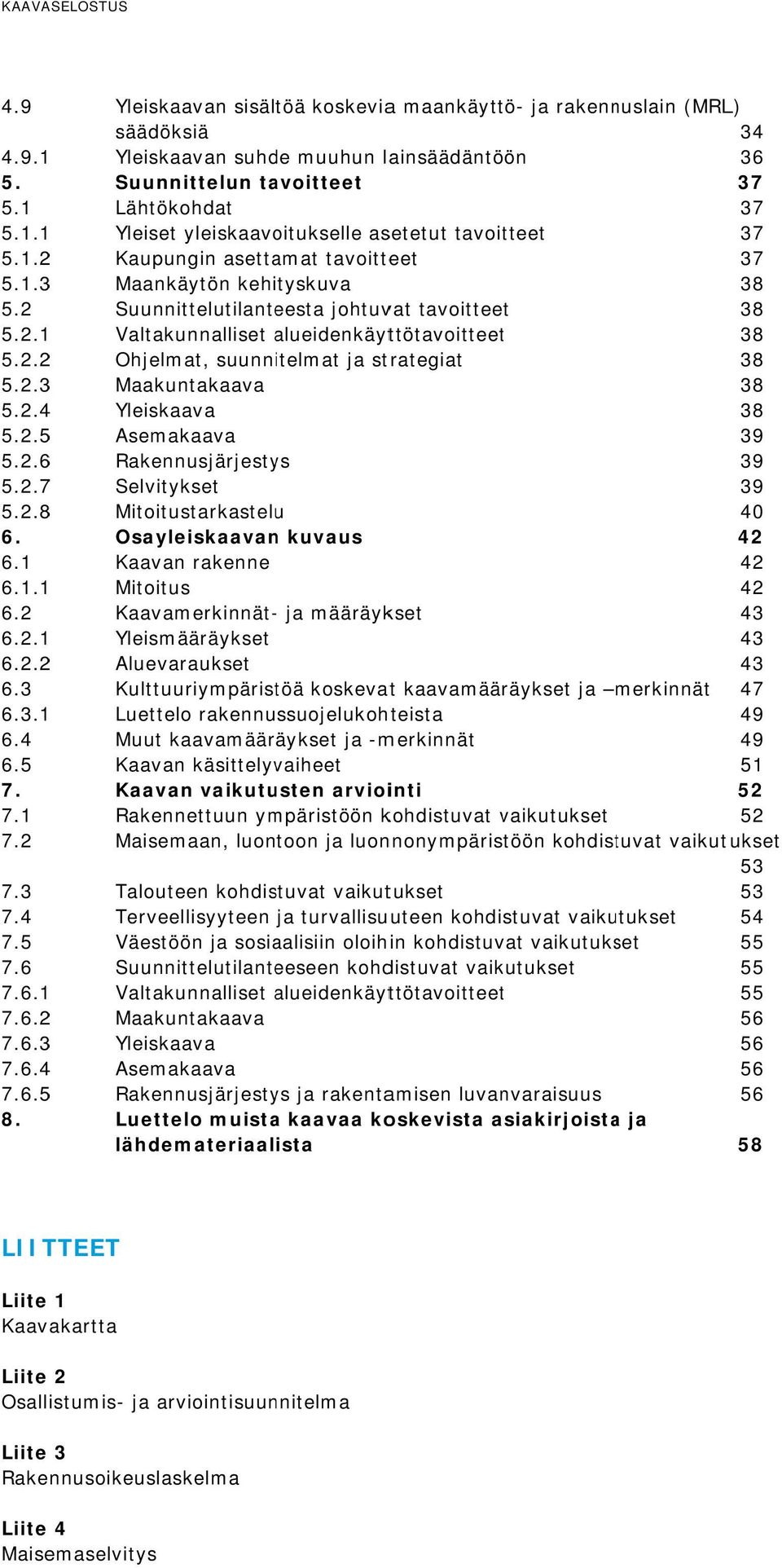 KAAVASELOSTUS

4.9 Yleiskaavan sisältöä koskevia maankäyttö- ja rakennuslain (MRL) säädöksiä 34
4.9.1 Yleiskaavan suhde muuhun lainsäädäntöön 36
5. Suunnittelun tavoitteet 37
5.1 Lähtökohdat 37
5.1.1 Yleiset yleiskaavoitukselle asetetut tavoitteet 37
5.1.2 Kaupungin asettamat tavoitteet 37
5.1.3 Maankäytön kehityskuva 38
5.2 Suunnittelutilanteesta johtuvat tavoitteet 38
5.2.1 Valtakunnalliset alueidenkäyttötavoitteet 38
5.2.2 Ohjelmat, suunnitelmat ja strategiat 38
5.2.3 Maakuntakaava 38
5.2.4 Yleiskaava 38
5.2.5 Asemakaava 39
5.2.6 Rakennusjärjestys 39
5.2.7 Selvitykset 39
5.2.8 Mitoitustarkastelu 40
6. Osayleiskaavan kuvaus 42
6.1 Kaavan rakenne 42
6.1.1 Mitoitus 42
6.2 Kaavamerkinnät- ja määräykset 43
6.2.1 Yleismääräykset 43
6.2.2 Aluevaraukset 43
6.3 Kulttuuriympäristöä koskevat kaavamääräykset ja –merkinnät 47
6.3.1 Luettelo rakennussuojelukohteista 49
6.4 Muut kaavamääräykset ja -merkinnät 49
6.5 Kaavan käsittelyvaiheet 51
7. Kaavan vaikutusten arviointi 52
7.1 Rakennettuun ympäristöön kohdistuvat vaikutukset 52
7.2 Maisemaan, luontoon ja luonnonympäristöön kohdistuvat vaikutukset 53
7.3 Talouteen kohdistuvat vaikutukset 53
7.4 Terveellisyyteen ja turvallisuuteen kohdistuvat vaikutukset 54
7.5 Väestöön ja sosiaalisiin oloihin kohdistuvat vaikutukset 55
7.6 Suunnittelutilanteeseen kohdistuvat vaikutukset 55
7.6.1 Valtakunnalliset alueidenkäyttötavoitteet 55
7.6.2 Maakuntakaava 56
7.6.3 Yleiskaava 56
7.6.4 Asemakaava 56
7.6.5 Rakennusjärjestys ja rakentamisen luvanvaraisuus 56
8. Luettelo muista kaavaa koskevista asiakirjoista ja lähdemateriaalista 58

LIITTEET

Liite 1
Kaavakartta

Liite 2
Osallistumis- ja arviointisuunnitelma

Liite 3
Rakennusoikeuslaskelma

Liite 4
Maisemaselvitys